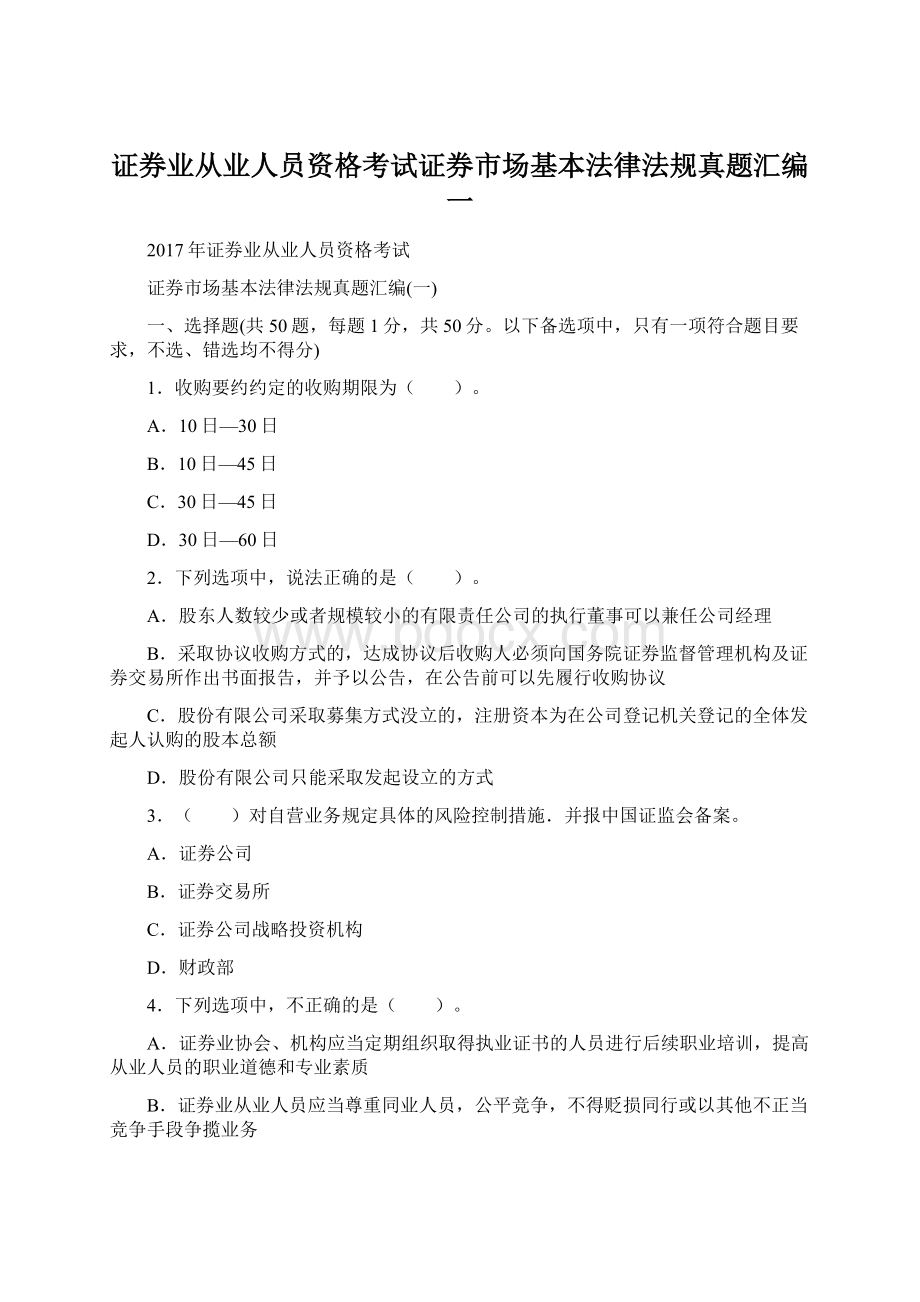 证券业从业人员资格考试证券市场基本法律法规真题汇编一

2017年证券业从业人员资格考试

证券市场基本法律法规真题汇编(一)

一、选择题(共50题，每题1分，共50分。以下备选项中，只有一项符合题目要求，不选、错选均不得分)

1．收购要约约定的收购期限为（　　）。

A．10日—30日

B．10日—45日

C．30日—45日

D．30日—60日

2．下列选项中，说法正确的是（　　）。

A．股东人数较少或者规模较小的有限责任公司的执行董事可以兼任公司经理

B．采取协议收购方式的，达成协议后收购人必须向国务院证券监督管理机构及证券交易所作出书面报告，并予以公告，在公告前可以先履行收购协议

C．股份有限公司采取募集方式没立的，注册资本为在公司登记机关登记的全体发起人认购的股本总额

D．股份有限公司只能采取发起设立的方式

3．（　　）对自营业务规定具体的风险控制措施．并报中国证监会备案。

A．证券公司

B．证券交易所

C．证券公司战略投资机构

D．财政部

4．下列选项中，不正确的是（　　）。

A．证券业协会、机构应当定期组织取得执业证书的人员进行后续职业培训，提高从业人员的职业道德和专业素质

B．证券业从业人员应当尊重同业人员，公平竞争，不得贬损同行或以其他不正当竞争手段争揽业务

www.bdocx.com